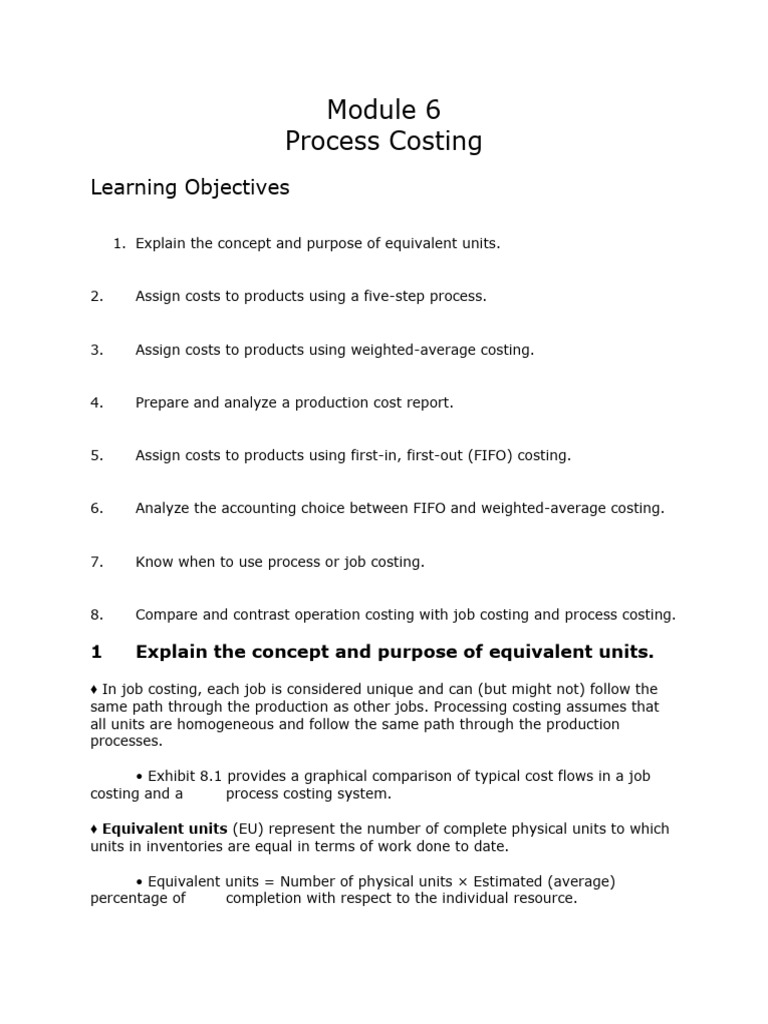 Module 6
Process Costing

Learning Objectives

1. Explain the concept and purpose of equivalent units.

2. Assign costs to products using a five-step process.

3. Assign costs to products using weighted-average costing.

4. Prepare and analyze a production cost report.

5. Assign costs to products using first-in, first-out (FIFO) costing.

6. Analyze the accounting choice between FIFO and weighted-average costing.

7. Know when to use process or job costing.

8. Compare and contrast operation costing with job costing and process costing.

1 Explain the concept and purpose of equivalent units.

♦ In job costing, each job is considered unique and can (but might not) follow the same path through the production as other jobs. Processing costing assumes that all units are homogeneous and follow the same path through the production processes.

• Exhibit 8.1 provides a graphical comparison of typical cost flows in a job costing and a process costing system.

♦ Equivalent units (EU) represent the number of complete physical units to which units in inventories are equal in terms of work done to date.

• Equivalent units = Number of physical units × Estimated (average) percentage of completion with respect to the individual resource.